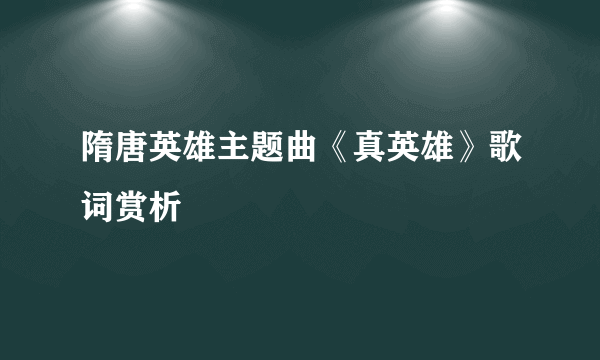 隋唐英雄主题曲《真英雄》歌词赏析